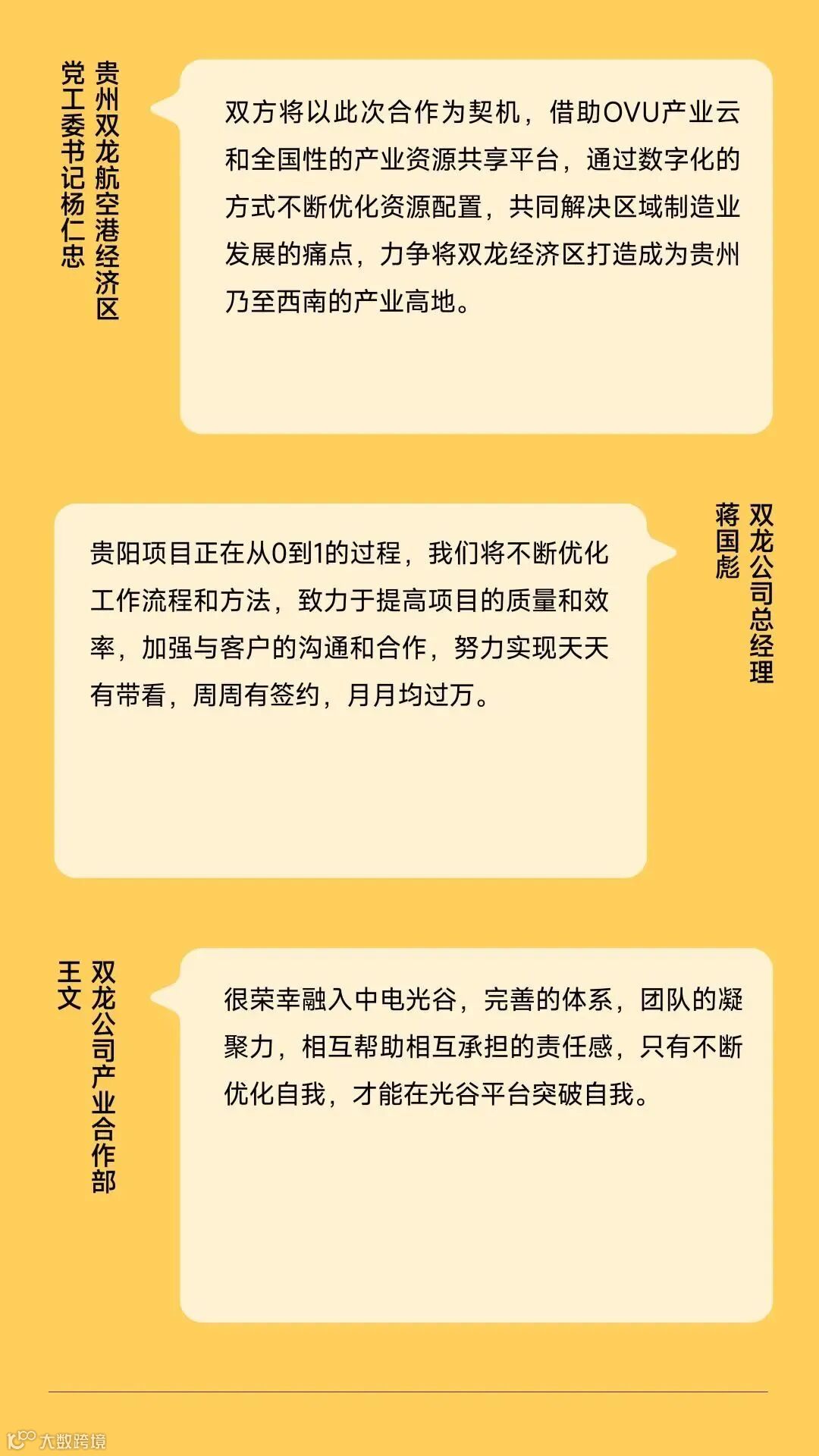 贵州双龙航空港经济区
党工委书记杨仁忠

双方将以此次合作为契机，借助OVU产业云和全国性的产业资源共享平台，通过数字化的方式不断优化资源配置，共同解决区域制造业发展的痛点，力争将双龙经济区打造成为贵州乃至西南的产业高地。

双龙公司总经理
蒋国彪

贵阳项目正在从0到1的过程，我们将不断优化工作流程和方法，致力于提高项目的质量和效率，加强与客户的沟通和合作，努力实现天天有带看，周周有签约，月月均过万。

双龙公司产业合作部
王文

很荣幸融入中电光谷，完善的体系，团队的凝聚力，相互帮助相互承担的责任感，只有不断优化自我，才能在光谷平台突破自我。

大数跨境